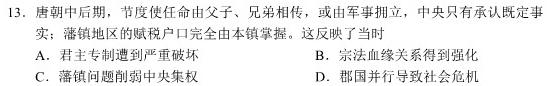 13. 唐朝中后期，节度使任命由父子、兄弟相传，或由军事拥立，中央只有承认既定事实；藩镇地区的赋税户口完全由本镇掌握。这反映了当时

A. 君主专制遭到严重破坏

B. 宗法血缘关系得到强化

C. 藩镇问题削弱中央集权

D. 郡国并行导致社会危机